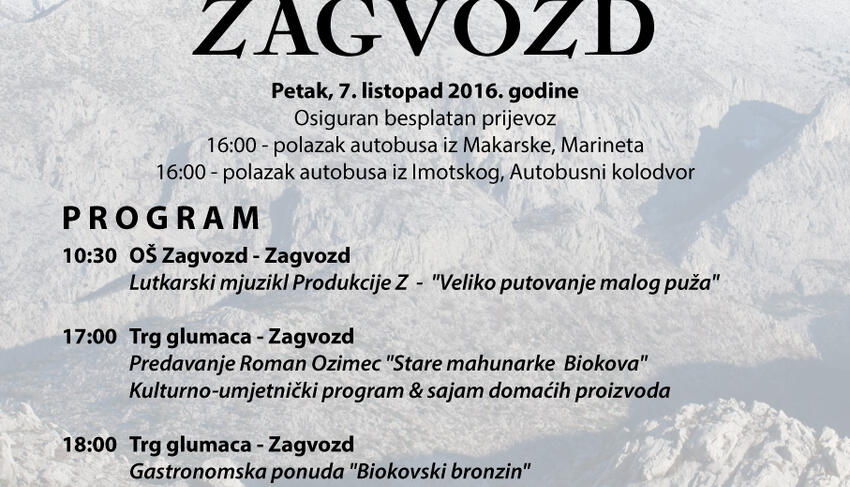 ZAGVOZD

Petak, 7. listopad 2016. godine
Osiguran besplatan prijevoz
16:00 - polazak autobusa iz Makarske, Marineta
16:00 - polazak autobusa iz Imotskog, Autobusni kolodvor

PROGRAM

10:30 OŠ Zagvozd - Zagvozd
Lutkarski mjuzikl Produkcije Z - "Veliko putovanje malog puža"

17:00 Trg glumaca - Zagvozd
Predavanje Roman Ozimec "Stare mahunarke Biokova"
Kulturno-umjetnički program & sajam domaćih proizvoda

18:00 Trg glumaca - Zagvozd
Gastronomska ponuda "Biokovski bronzin"